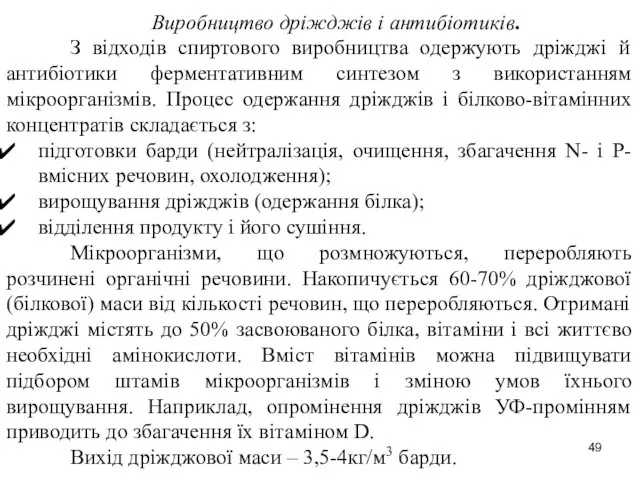 Виробництво дріжджів і антибіотиків.

З відходів спиртового виробництва одержують дріжджі й антибіотики ферментативним синтезом з використанням мікроорганізмів. Процес одержання дріжджів і білково-вітамінних концентратів складається з:

✔ підготовки барди (нейтралізація, очищення, збагачення N- і P-вмісних речовин, охолодження);
✔ вирощування дріжджів (одержання білка);
✔ відділення продукту і його сушіння.

Мікроорганізми, що розмножуються, переробляють розчинені органічні речовини. Накопичується 60-70% дріжджової (білкової) маси від кількості речовин, що переробляються. Отримані дріжджі містять до 50% засвоюваного білка, вітаміни і всі життєво необхідні амінокислоти. Вміст вітамінів можна підвищувати підбором штамів мікроорганізмів і зміною умов їхнього вирощування. Наприклад, опромінення дріжджів УФ-промінням приводить до збагачення їх вітаміном D.

Вихід дріжджової маси – 3,5-4кг/м$^3$ барди.

49